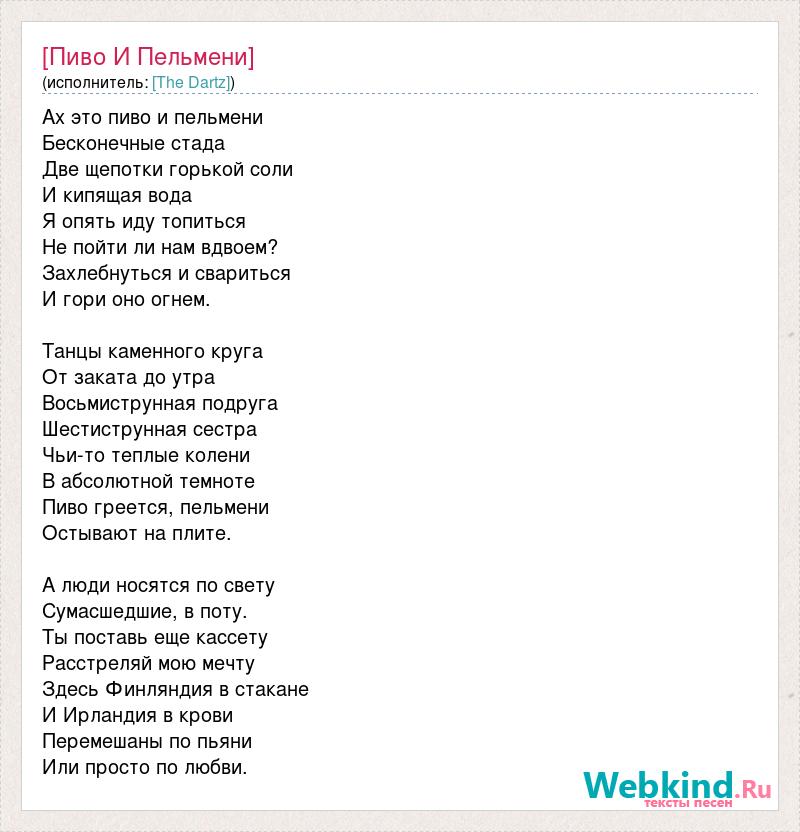 [Пиво И Пельмени]
(исполнитель: [The Dartz])

Ах это пиво и пельмени
Бесконечные стада
Две щепотки горькой соли
И кипящая вода
Я опять иду топиться
Не пойти ли нам вдвоем?
Захлебнуться и свариться
И гори оно огнем.

Танцы каменного круга
От заката до утра
Восьмиструнная подруга
Шестиструнная сестра
Чьи-то теплые колени
В абсолютной темноте
Пиво греется, пельмени
Остывают на плите.

А люди носятся по свету
Сумасшедшие, в поту.
Ты поставь еще кассету
Расстреляй мою мечту
Здесь Финляндия в стакане
И Ирландия в крови
Перемешаны по пьяни
Или просто по любви.

Webkind.Ru
тексты песен